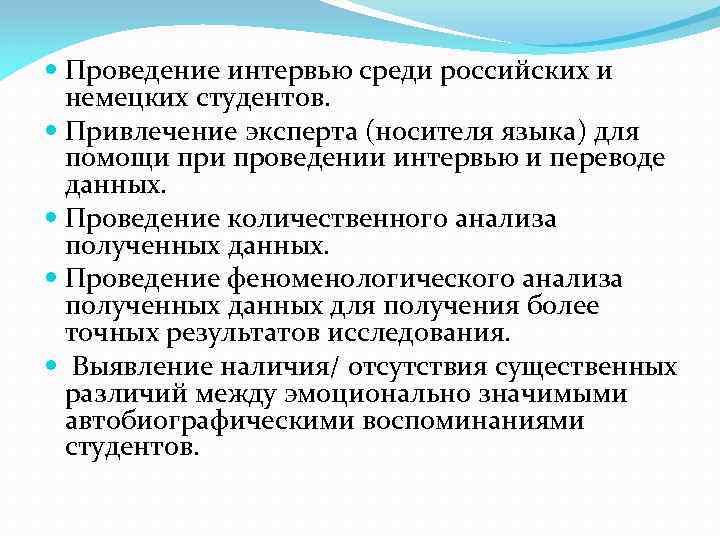 Проведение интервью среди российских и немецких студентов.

Привлечение эксперта (носителя языка) для помощи при проведении интервью и переводе данных.

Проведение количественного анализа полученных данных.

Проведение феноменологического анализа полученных данных для получения более точных результатов исследования.

Выявление наличия/ отсутствия существенных различий между эмоционально значимыми автобиографическими воспоминаниями студентов.